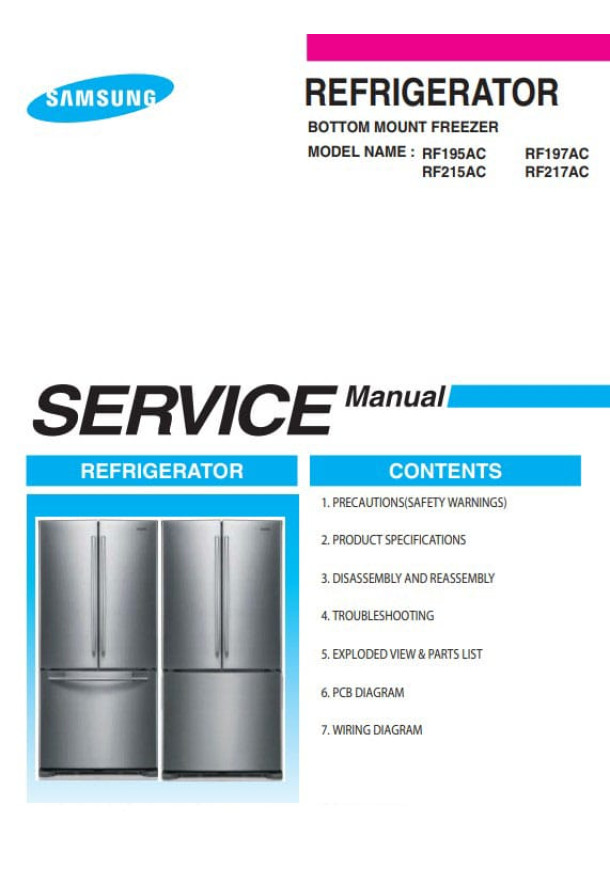 SAMSUNG

REFRIGERATOR

BOTTOM MOUNT FREEZER

MODEL NAME : RF195AC RF197AC
RF215AC RF217AC

SERVICE Manual

REFRIGERATOR

CONTENTS

1. PRECAUTIONS(SAFETY WARNINGS)

2. PRODUCT SPECIFICATIONS

3. DISASSEMBLY AND REASSEMBLY

4. TROUBLESHOOTING

5. EXPLODED VIEW & PARTS LIST

6. PCB DIAGRAM

7. WIRING DIAGRAM